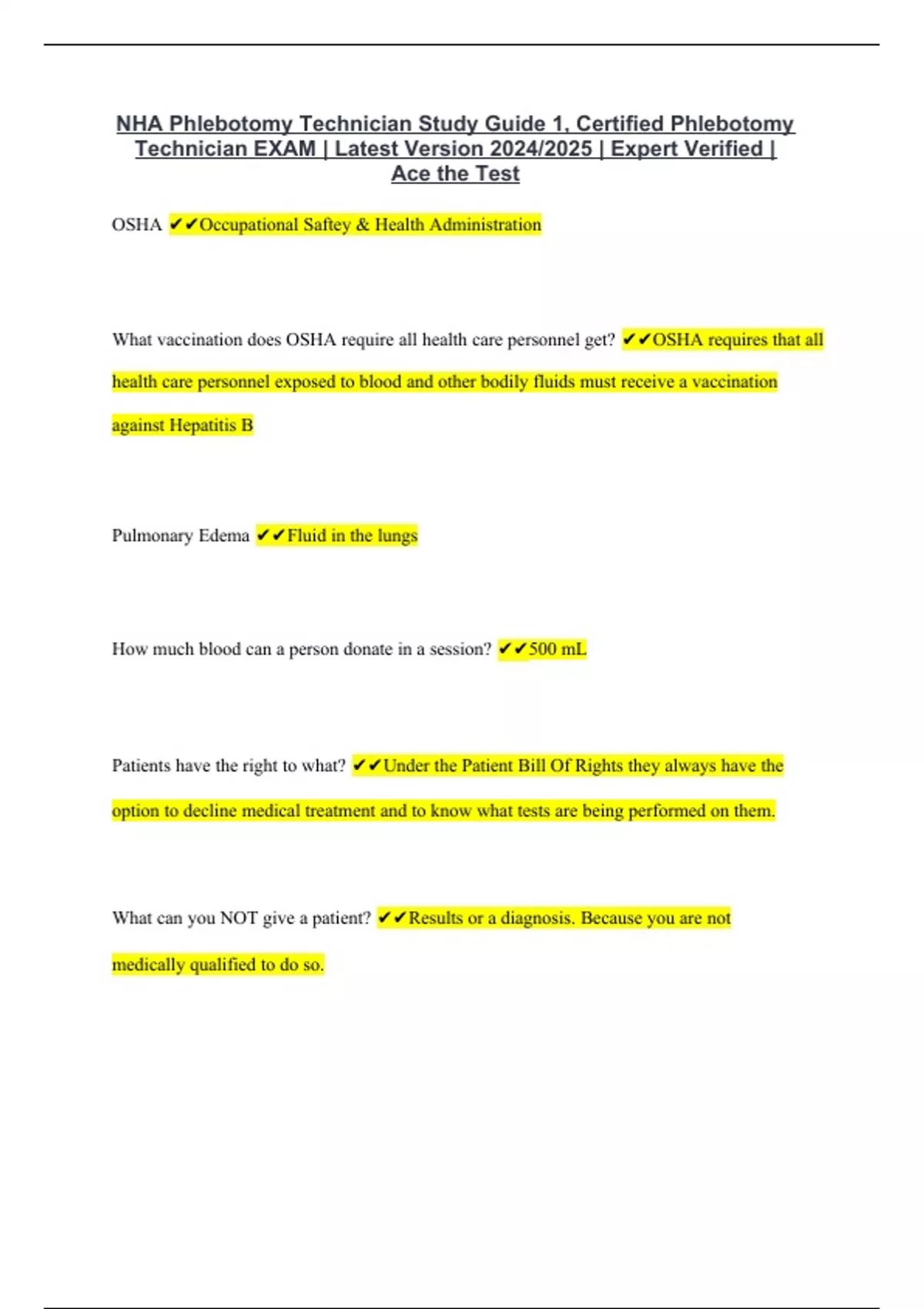 NHA Phlebotomy Technician Study Guide 1, Certified Phlebotomy Technician EXAM | Latest Version 2024/2025 | Expert Verified | Ace the Test

OSHA ✔✔Occupational Saftey & Health Administration

What vaccination does OSHA require all health care personnel get? ✔✔OSHA requires that all health care personnel exposed to blood and other bodily fluids must receive a vaccination against Hepatitis B

Pulmonary Edema ✔✔Fluid in the lungs

How much blood can a person donate in a session? ✔✔500 mL

Patients have the right to what? ✔✔Under the Patient Bill Of Rights they always have the option to decline medical treatment and to know what tests are being performed on them.

What can you NOT give a patient? ✔✔Results or a diagnosis. Because you are not medically qualified to do so.